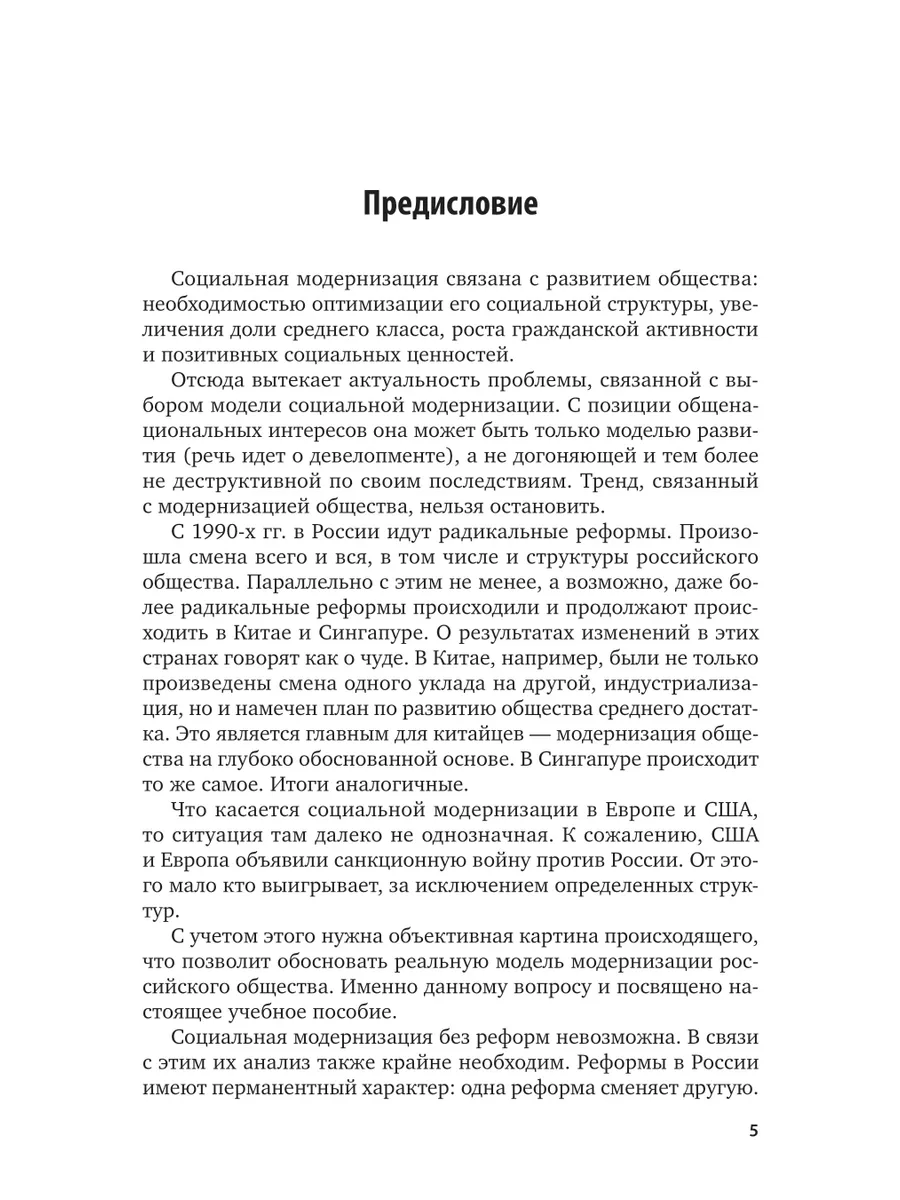 Предисловие

Социальная модернизация связана с развитием общества: необходимостью оптимизации его социальной структуры, увеличения доли среднего класса, роста гражданской активности и позитивных социальных ценностей.

Отсюда вытекает актуальность проблемы, связанной с выбором модели социальной модернизации. С позиции общенациональных интересов она может быть только моделью развития (речь идет о девелопменте), а не догоняющей и тем более не деструктивной по своим последствиям. Тренд, связанный с модернизацией общества, нельзя остановить.

С 1990-х гг. в России идут радикальные реформы. Произошла смена всего и вся, в том числе и структуры российского общества. Параллельно с этим не менее, а возможно, даже более радикальные реформы происходили и продолжают происходить в Китае и Сингапуре. О результатах изменений в этих странах говорят как о чуде. В Китае, например, были не только произведены смена одного уклада на другой, индустриализация, но и намечен план по развитию общества среднего достатка. Это является главным для китайцев — модернизация общества на глубоко обоснованной основе. В Сингапуре происходит то же самое. Итоги аналогичные.

Что касается социальной модернизации в Европе и США, то ситуация там далеко не однозначная. К сожалению, США и Европа объявили санкционную войну против России. От этого мало кто выигрывает, за исключением определенных структур.

С учетом этого нужна объективная картина происходящего, что позволит обосновать реальную модель модернизации российского общества. Именно данному вопросу и посвящено настоящее учебное пособие.

Социальная модернизация без реформ невозможна. В связи с этим их анализ также крайне необходим. Реформы в России имеют перманентный характер: одна реформа сменяет другую.

5